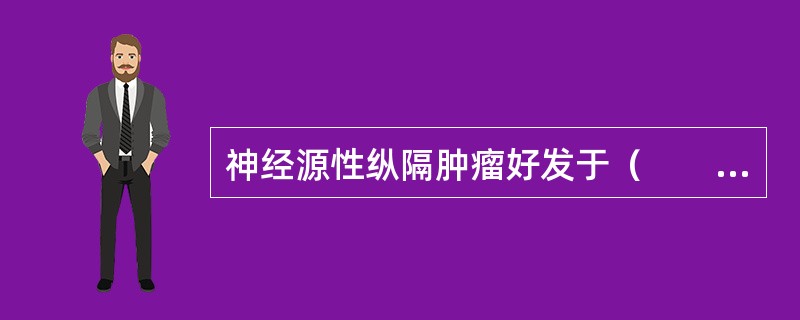 神经源性纵隔肿瘤好发于（　　...